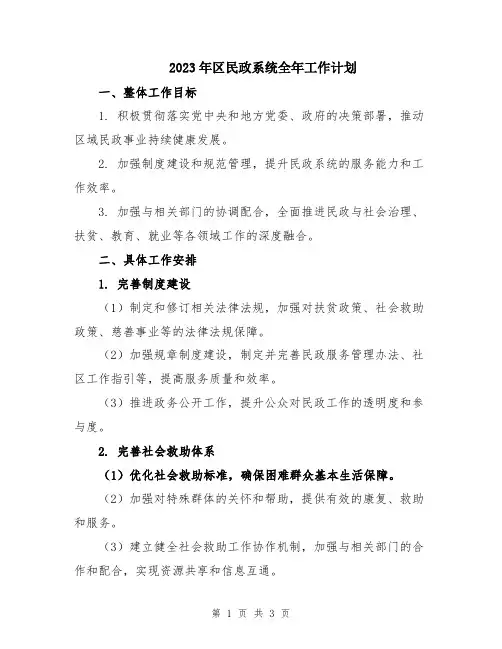 2023年区民政系统全年工作计划

一、整体工作目标

1. 积极贯彻落实党中央和地方党委、政府的决策部署，推动区域民政事业持续健康发展。

2. 加强制度建设和规范管理，提升民政系统的服务能力和工作效率。

3. 加强与相关部门的协调配合，全面推进民政与社会治理、扶贫、教育、就业等各领域工作的深度融合。

二、具体工作安排

1. 完善制度建设

（1）制定和修订相关法律法规，加强对扶贫政策、社会救助政策、慈善事业等的法律法规保障。

（2）加强规章制度建设，制定并完善民政服务管理办法、社区工作指引等，提高服务质量和效率。

（3）推进政务公开工作，提升公众对民政工作的透明度和参与度。

2. 完善社会救助体系

（1）优化社会救助标准，确保困难群众基本生活保障。

（2）加强对特殊群体的关怀和帮助，提供有效的康复、救助和服务。

（3）建立健全社会救助工作协作机制，加强与相关部门的合作和配合，实现资源共享和信息互通。

第 1 页 共 3 页